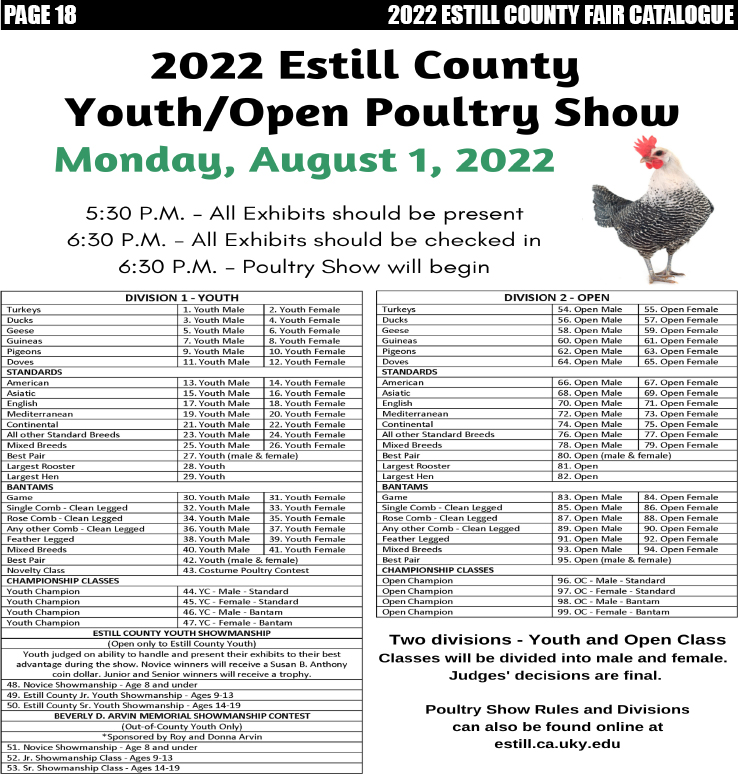 PAGE 18 2022 ESTILL COUNTY FAIR CATALOGUE

2022 Estill County Youth/Open Poultry Show

Monday, August 1, 2022

5:30 P.M. – All Exhibits should be present
6:30 P.M. – All Exhibits should be checked in
6:30 P.M. – Poultry Show will begin

| DIVISION 1 - YOUTH | | |
|---|---|---|
| Turkeys | 1. Youth Male | 2. Youth Female |
| Ducks | 3. Youth Male | 4. Youth Female |
| Geese | 5. Youth Male | 6. Youth Female |
| Guineas | 7. Youth Male | 8. Youth Female |
| Pigeons | 9. Youth Male | 10. Youth Female |
| Doves | 11. Youth Male | 12. Youth Female |
| STANDARDS | | |
| American | 13. Youth Male | 14. Youth Female |
| Asiatic | 15. Youth Male | 16. Youth Female |
| English | 17. Youth Male | 18. Youth Female |
| Mediterranean | 19. Youth Male | 20. Youth Female |
| Continental | 21. Youth Male | 22. Youth Female |
| All other Standard Breeds | 23. Youth Male | 24. Youth Female |
| Mixed Breeds | 25. Youth Male | 26. Youth Female |
| Best Pair | 27. Youth (male & female) | |
| Largest Rooster | 28. Youth | |
| Largest Hen | 29. Youth | |
| BANTAMS | | |
| Game | 30. Youth Male | 31. Youth Female |
| Single Comb - Clean Legged | 32. Youth Male | 33. Youth Female |
| Rose Comb - Clean Legged | 34. Youth Male | 35. Youth Female |
| Any other Comb - Clean Legged | 36. Youth Male | 37. Youth Female |
| Feather Legged | 38. Youth Male | 39. Youth Female |
| Mixed Breeds | 40. Youth Male | 41. Youth Female |
| Best Pair | 42. Youth (male & female) | |
| Novelty Class | 43. Costume Poultry Contest | |
| CHAMPIONSHIP CLASSES | | |
| Youth Champion | 44. YC - Male - Standard | |
| Youth Champion | 45. YC - Female - Standard | |
| Youth Champion | 46. YC - Male - Bantam | |
| Youth Champion | 47. YC - Female - Bantam | |

ESTILL COUNTY YOUTH SHOWMANSHIP
(Open only to Estill County Youth)
Youth judged on ability to handle and present their exhibits to their best advantage during the show. Novice winners will receive a Susan B. Anthony coin dollar. Junior and Senior winners will receive a trophy.
48. Novice Showmanship - Age 8 and under
49. Estill County Jr. Youth Showmanship - Ages 9-13
50. Estill County Sr. Youth Showmanship - Ages 14-19
BEVERLY D. ARVIN MEMORIAL SHOWMANSHIP CONTEST
(Out-of-County Youth Only)
*Sponsored by Roy and Donna Arvin
51. Novice Showmanship - Age 8 and under
52. Jr. Showmanship Class - Ages 9-13
53. Sr. Showmanship Class - Ages 14-19

| DIVISION 2 - OPEN | | |
|---|---|---|
| Turkeys | 54. Open Male | 55. Open Female |
| Ducks | 56. Open Male | 57. Open Female |
| Geese | 58. Open Male | 59. Open Female |
| Guineas | 60. Open Male | 61. Open Female |
| Pigeons | 62. Open Male | 63. Open Female |
| Doves | 64. Open Male | 65. Open Female |
| STANDARDS | | |
| American | 66. Open Male | 67. Open Female |
| Asiatic | 68. Open Male | 69. Open Female |
| English | 70. Open Male | 71. Open Female |
| Mediterranean | 72. Open Male | 73. Open Female |
| Continental | 74. Open Male | 75. Open Female |
| All other Standard Breeds | 76. Open Male | 77. Open Female |
| Mixed Breeds | 78. Open Male | 79. Open Female |
| Best Pair | 80. Open (male & female) | |
| Largest Rooster | 81. Open | |
| Largest Hen | 82. Open | |
| BANTAMS | | |
| Game | 83. Open Male | 84. Open Female |
| Single Comb - Clean Legged | 85. Open Male | 86. Open Female |
| Rose Comb - Clean Legged | 87. Open Male | 88. Open Female |
| Any other Comb - Clean Legged | 89. Open Male | 90. Open Female |
| Feather Legged | 91. Open Male | 92. Open Female |
| Mixed Breeds | 93. Open Male | 94. Open Female |
| Best Pair | 95. Open (male & female) | |
| CHAMPIONSHIP CLASSES | | |
| Open Champion | 96. OC - Male - Standard | |
| Open Champion | 97. OC - Female - Standard | |
| Open Champion | 98. OC - Male - Bantam | |
| Open Champion | 99. OC - Female - Bantam | |

Two divisions - Youth and Open Class
Classes will be divided into male and female.
Judges' decisions are final.

Poultry Show Rules and Divisions can also be found online at estill.ca.uky.edu